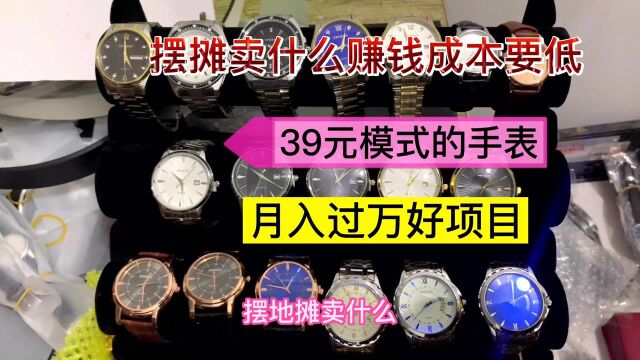 摆摊卖什么赚钱成本要低

39元模式的手表

月入过万好项目

摆地摊卖什么